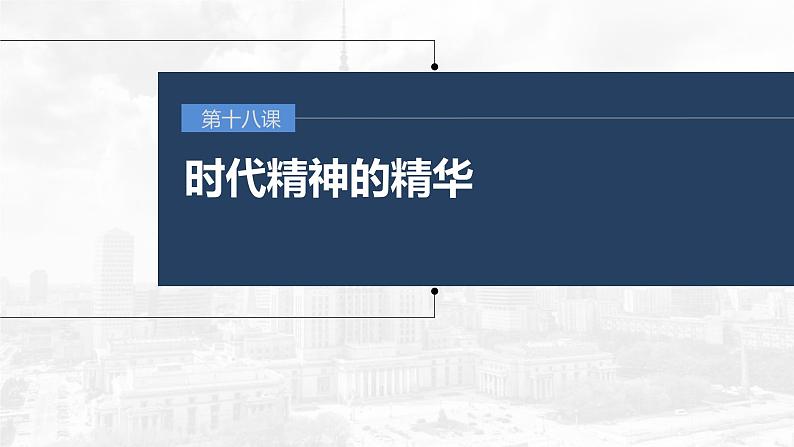 第十八课

时代精神的精华